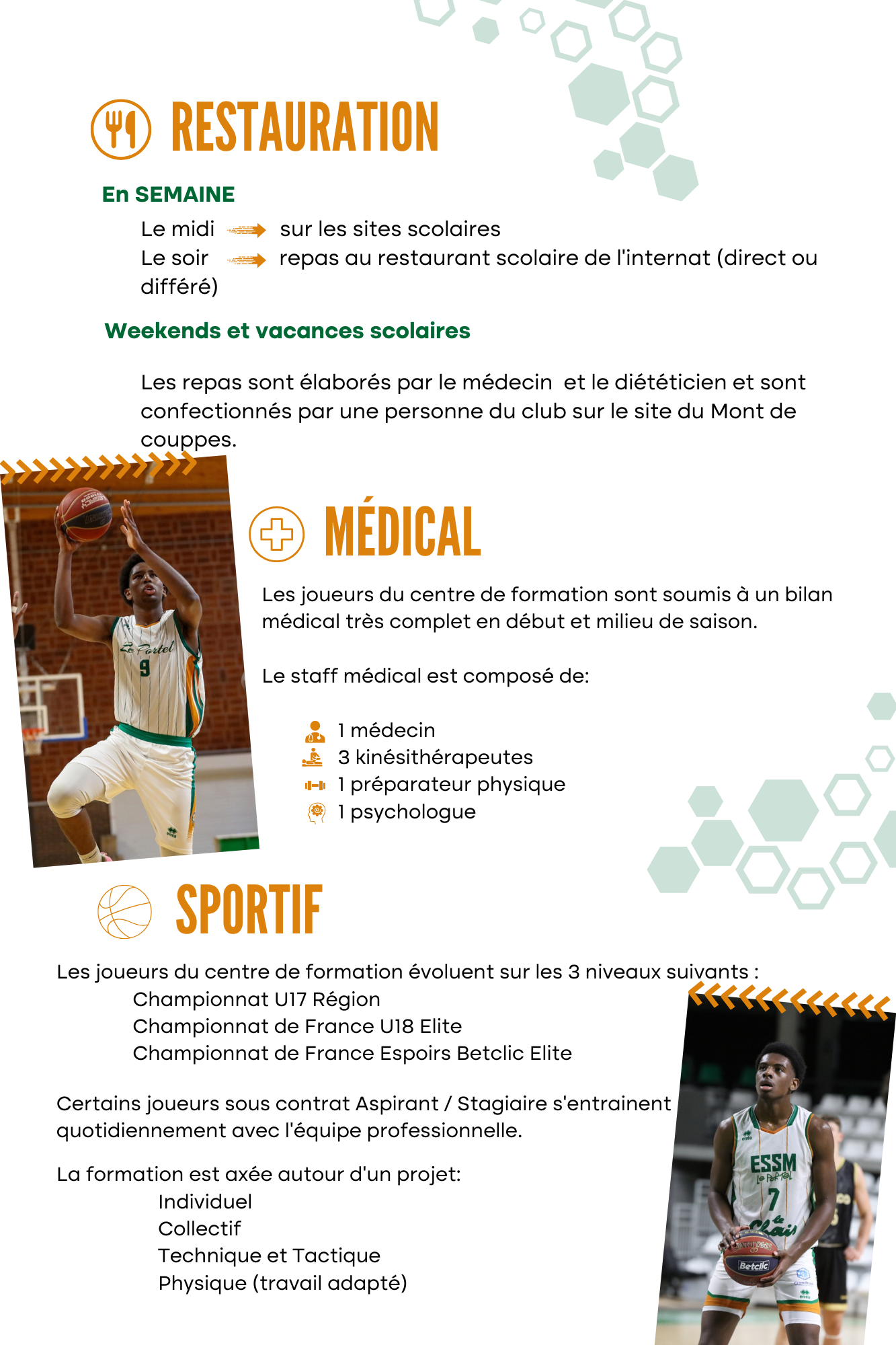 RESTAURATION

En SEMAINE

Le midi → sur les sites scolaires
Le soir → repas au restaurant scolaire de l'internat (direct ou différé)

Weekends et vacances scolaires

Les repas sont élaborés par le médecin  et le diététicien et sont confectionnés par une personne du club sur le site du Mont de couppes.

MÉDICAL

Les joueurs du centre de formation sont soumis à un bilan médical très complet en début et milieu de saison.

Le staff médical est composé de:

1 médecin
3 kinésithérapeutes
1 préparateur physique
1 psychologue

SPORTIF

Les joueurs du centre de formation évoluent sur les 3 niveaux suivants :
Championnat U17 Région
Championnat de France U18 Elite
Championnat de France Espoirs Betclic Elite

Certains joueurs sous contrat Aspirant / Stagiaire s'entrainent quotidiennement avec l'équipe professionnelle.

La formation est axée autour d'un projet:
Individuel
Collectif
Technique et Tactique
Physique (travail adapté)